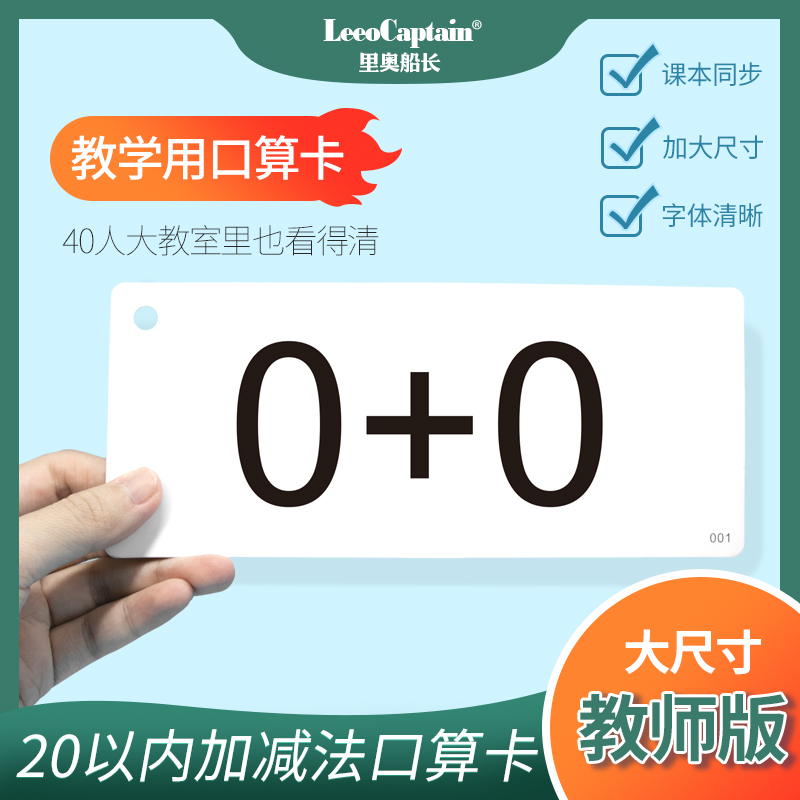 LeeoCaptain®
里奥船长

课本同步
加大尺寸
字体清晰

教学用口算卡

40人大教室里也看得清

$0+0$

001

大尺寸
教师版

20以内加减法口算卡